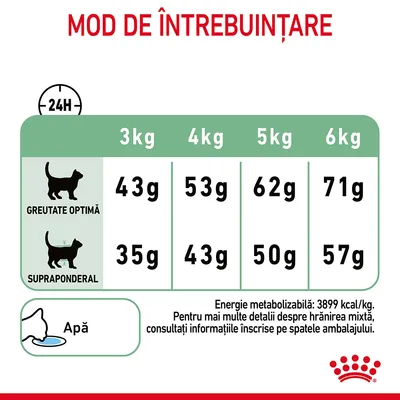 MOD DE ÎNTREBUINȚARE

24H

|  | 3kg | 4kg | 5kg | 6kg |
|---|---|---|---|---|
| GREUTATE OPTIMĂ | 43g | 53g | 62g | 71g |
| SUPRAPONDERAL | 35g | 43g | 50g | 57g |

Apă

Energie metabolizabilă: 3899 kcal/kg.
Pentru mai multe detalii despre hrănirea mixtă, consultați informațiile înscrise pe spatele ambalajului.